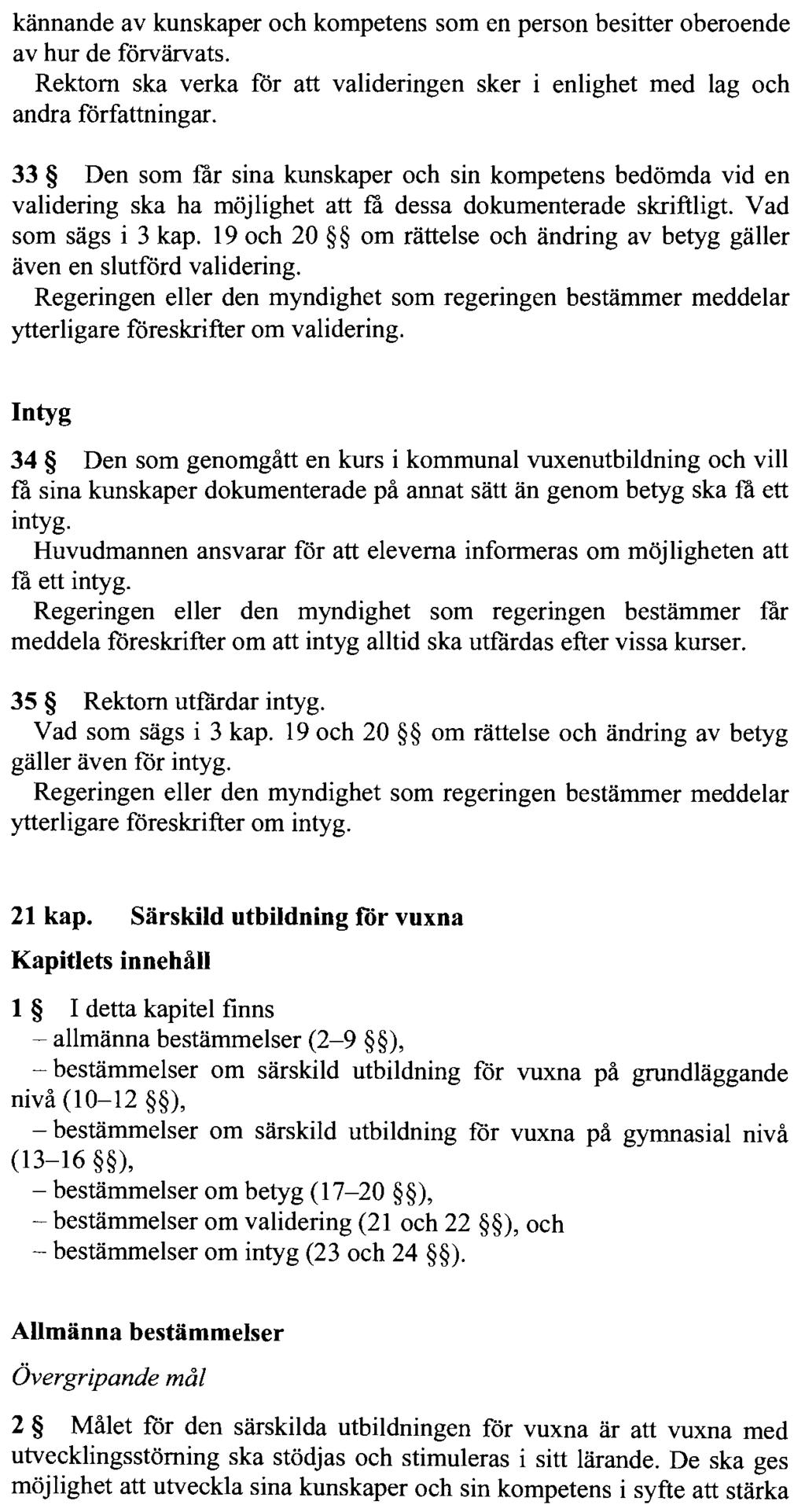 kännande av kunskaper och kompetens som en person besitter oberoende av hur de förvärvats.
Rektorn ska verka för att valideringen sker i enlighet med lag och andra författningar.

33 § Den som får sina kunskaper och sin kompetens bedömda vid en validering ska ha möjlighet att få dessa dokumenterade skriftligt. Vad som sägs i 3 kap. 19 och 20 §§ om rättelse och ändring av betyg gäller även en slutförd validering.
Regeringen eller den myndighet som regeringen bestämmer meddelar ytterligare föreskrifter om validering.

Intyg

34 § Den som genomgått en kurs i kommunal vuxenutbildning och vill få sina kunskaper dokumenterade på annat sätt än genom betyg ska få ett intyg.
Huvudmannen ansvarar för att eleverna informeras om möjligheten att få ett intyg.
Regeringen eller den myndighet som regeringen bestämmer får meddela föreskrifter om att intyg alltid ska utfärdas efter vissa kurser.

35 § Rektorn utfärdar intyg.
Vad som sägs i 3 kap. 19 och 20 §§ om rättelse och ändring av betyg gäller även för intyg.
Regeringen eller den myndighet som regeringen bestämmer meddelar ytterligare föreskrifter om intyg.

21 kap. Särskild utbildning för vuxna

Kapitlets innehåll

1 § I detta kapitel finns
– allmänna bestämmelser (2–9 §§),
– bestämmelser om särskild utbildning för vuxna på grundläggande nivå (10–12 §§),
– bestämmelser om särskild utbildning för vuxna på gymnasial nivå (13–16 §§),
– bestämmelser om betyg (17–20 §§),
– bestämmelser om validering (21 och 22 §§), och
– bestämmelser om intyg (23 och 24 §§).

Allmänna bestämmelser

Övergripande mål

2 § Målet för den särskilda utbildningen för vuxna är att vuxna med utvecklingsstörning ska stödjas och stimuleras i sitt lärande. De ska ges möjlighet att utveckla sina kunskaper och sin kompetens i syfte att stärka